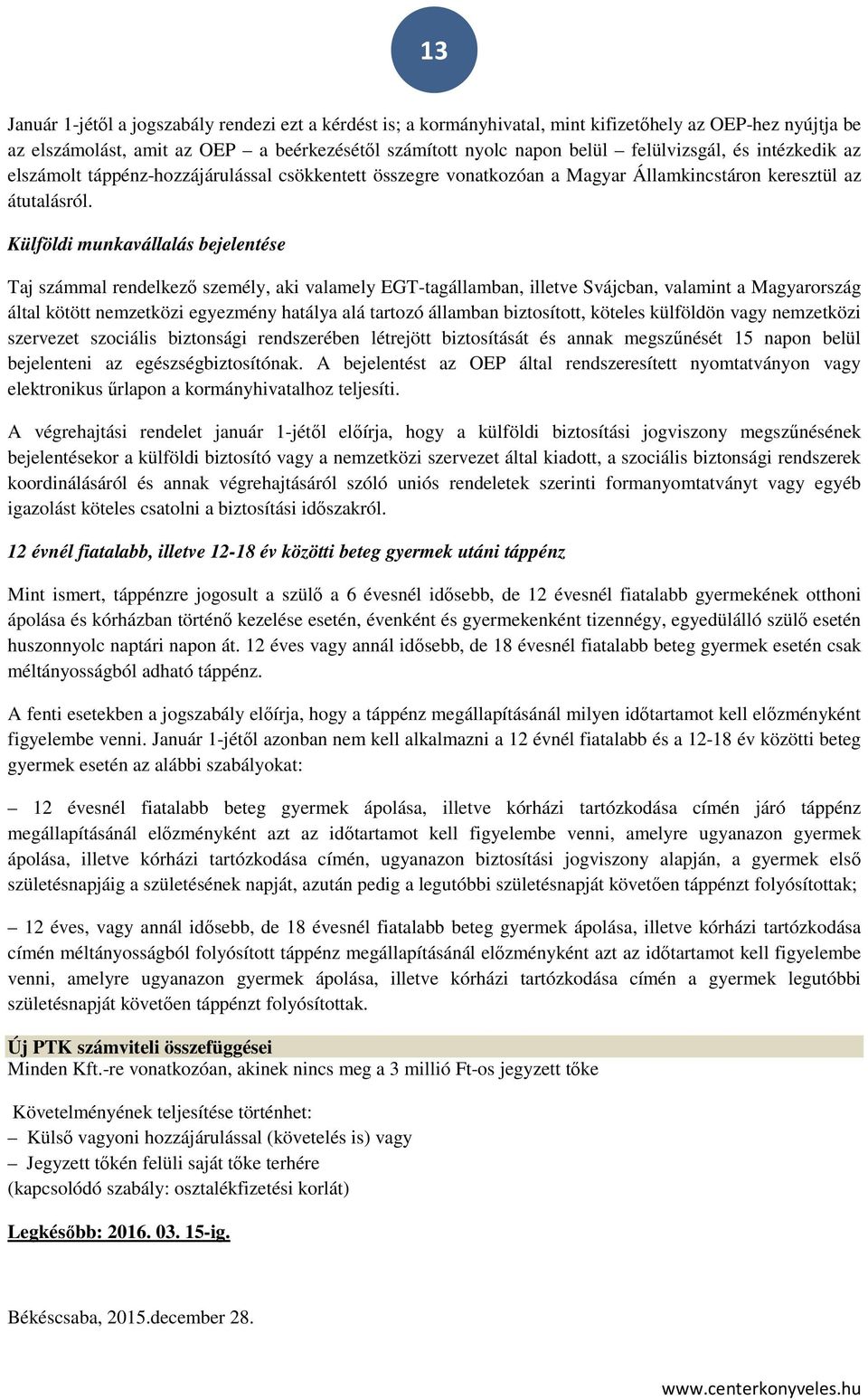 13

Január 1-jétől a jogszabály rendezi ezt a kérdést is; a kormányhivatal, mint kifizetőhely az OEP-hez nyújtja be az elszámolást, amit az OEP – a beérkezésétől számított nyolc napon belül – felülvizsgál, és intézkedik az elszámolt táppénz-hozzájárulással csökkentett összegre vonatkozóan a Magyar Államkincstáron keresztül az átutalásról.

Külföldi munkavállalás bejelentése

Taj számmal rendelkező személy, aki valamely EGT-tagállamban, illetve Svájcban, valamint a Magyarország által kötött nemzetközi egyezmény hatálya alá tartozó államban biztosított, köteles külföldön vagy nemzetközi szervezet szociális biztonsági rendszerében létrejött biztosítását és annak megszűnését 15 napon belül bejelenteni az egészségbiztosítónak. A bejelentést az OEP által rendszeresített nyomtatványon vagy elektronikus űrlapon a kormányhivatalhoz teljesíti.

A végrehajtási rendelet január 1-jétől előírja, hogy a külföldi biztosítási jogviszony megszűnésének bejelentésekor a külföldi biztosító vagy a nemzetközi szervezet által kiadott, a szociális biztonsági rendszerek koordinálásáról és annak végrehajtásáról szóló uniós rendeletek szerinti formanyomtatványt vagy egyéb igazolást köteles csatolni a biztosítási időszakról.

12 évnél fiatalabb, illetve 12-18 év közötti beteg gyermek utáni táppénz

Mint ismert, táppénzre jogosult a szülő a 6 évesnél idősebb, de 12 évesnél fiatalabb gyermekének otthoni ápolása és kórházban történő kezelése esetén, évenként és gyermekenként tizennégy, egyedülálló szülő esetén huszonnyolc naptári napon át. 12 éves vagy annál idősebb, de 18 évesnél fiatalabb beteg gyermek esetén csak méltányosságból adható táppénz.

A fenti esetekben a jogszabály előírja, hogy a táppénz megállapításánál milyen időtartamot kell előzményként figyelembe venni. Január 1-jétől azonban nem kell alkalmazni a 12 évnél fiatalabb és a 12-18 év közötti beteg gyermek esetén az alábbi szabályokat:

– 12 évesnél fiatalabb beteg gyermek ápolása, illetve kórházi tartózkodása címén járó táppénz megállapításánál előzményként azt az időtartamot kell figyelembe venni, amelyre ugyanazon gyermek ápolása, illetve kórházi tartózkodása címén, ugyanazon biztosítási jogviszony alapján, a gyermek első születésnapjáig a születésének napját, azután pedig a legutóbbi születésnapját követően táppénzt folyósítottak;

– 12 éves, vagy annál idősebb, de 18 évesnél fiatalabb beteg gyermek ápolása, illetve kórházi tartózkodása címén méltányosságból folyósított táppénz megállapításánál előzményként azt az időtartamot kell figyelembe venni, amelyre ugyanazon gyermek ápolása, illetve kórházi tartózkodása címén a gyermek legutóbbi születésnapját követően táppénzt folyósítottak.

Új PTK számviteli összefüggései
Minden Kft.-re vonatkozóan, akinek nincs meg a 3 millió Ft-os jegyzett tőke

Követelményének teljesítése történhet:
– Külső vagyoni hozzájárulással (követelés is) vagy
– Jegyzett tőkén felüli saját tőke terhére
(kapcsolódó szabály: osztalékfizetési korlát)

Legkésőbb: 2016. 03. 15-ig.

Békéscsaba, 2015.december 28.

www.centerkonyveles.hu